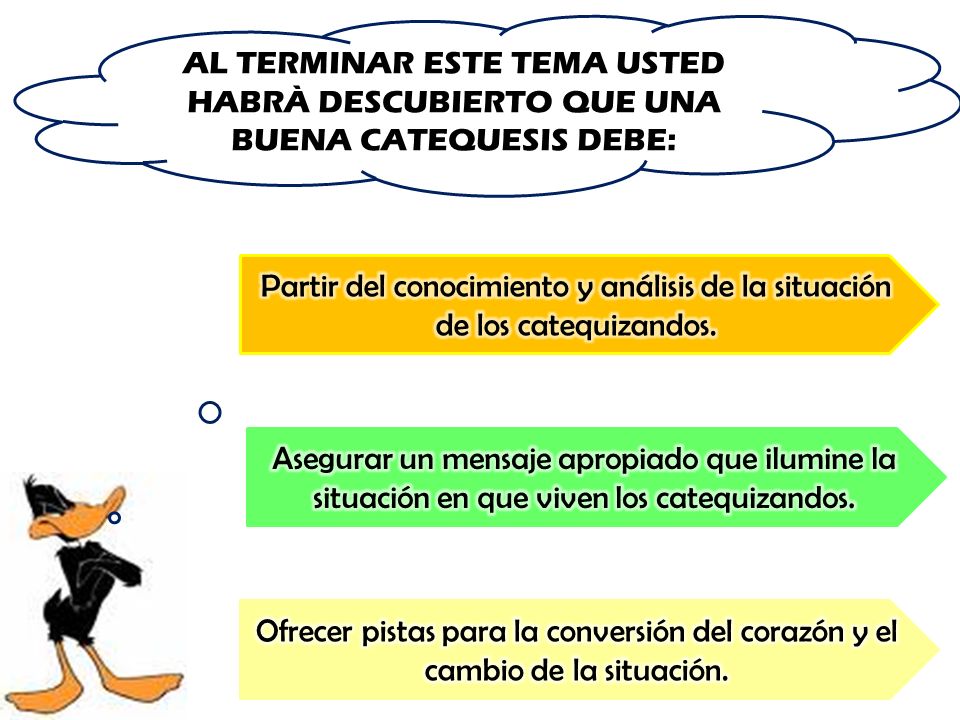 AL TERMINAR ESTE TEMA USTED HABRÀ DESCUBIERTO QUE UNA BUENA CATEQUESIS DEBE:

Partir del conocimiento y análisis de la situación de los catequizandos.

Asegurar un mensaje apropiado que ilumine la situación en que viven los catequizandos.

Ofrecer pistas para la conversión del corazón y el cambio de la situación.